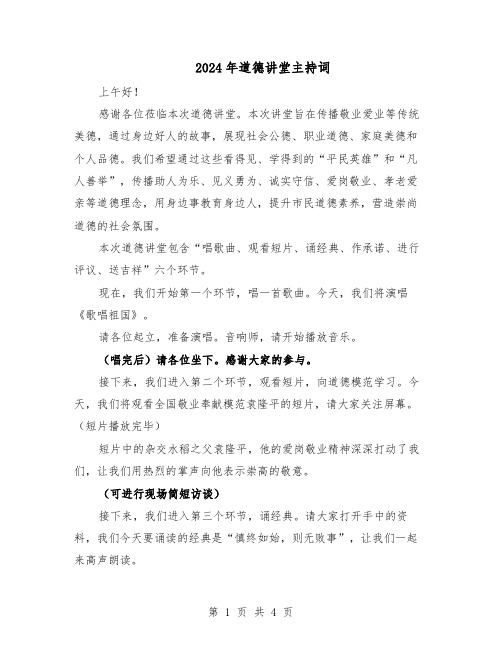 2024年道德讲堂主持词

上午好！

感谢各位莅临本次道德讲堂。本次讲堂旨在传播敬业爱业等传统美德，通过身边好人的故事，展现社会公德、职业道德、家庭美德和个人品德。我们希望通过这些看得见、学得到的“平民英雄”和“凡人善举”，传播助人为乐、见义勇为、诚实守信、爱岗敬业、孝老爱亲等道德理念，用身边事教育身边人，提升市民道德素养，营造崇尚道德的社会氛围。

本次道德讲堂包含“唱歌曲、观看短片、诵经典、作承诺、进行评议、送吉祥”六个环节。

现在，我们开始第一个环节，唱一首歌曲。今天，我们将演唱《歌唱祖国》。

请各位起立，准备演唱。音响师，请开始播放音乐。

（唱完后）请各位坐下。感谢大家的参与。

接下来，我们进入第二个环节，观看短片，向道德模范学习。今天，我们将观看全国敬业奉献模范袁隆平的短片，请大家关注屏幕。（短片播放完毕）

短片中的杂交水稻之父袁隆平，他的爱岗敬业精神深深打动了我们，让我们用热烈的掌声向他表示崇高的敬意。

（可进行现场简短访谈）

接下来，我们进入第三个环节，诵经典。请大家打开手中的资料，我们今天要诵读的经典是“慎终如始，则无败事”，让我们一起来高声朗读。

第 1 页 共 4 页